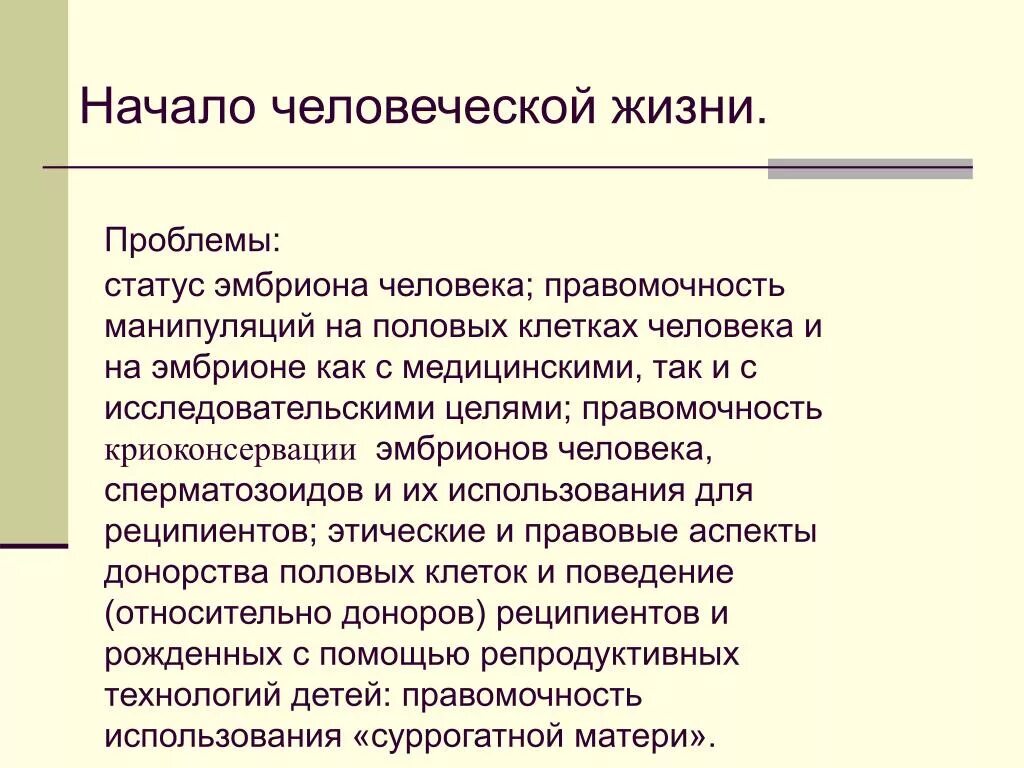 Начало человеческой жизни.

Проблемы:

статус эмбриона человека; правомочность манипуляций на половых клетках человека и на эмбрионе как с медицинскими, так и с исследовательскими целями; правомочность криоконсервации эмбрионов человека, сперматозоидов и их использования для реципиентов; этические и правовые аспекты донорства половых клеток и поведение (относительно доноров) реципиентов и рожденных с помощью репродуктивных технологий детей: правомочность использования «суррогатной матери».